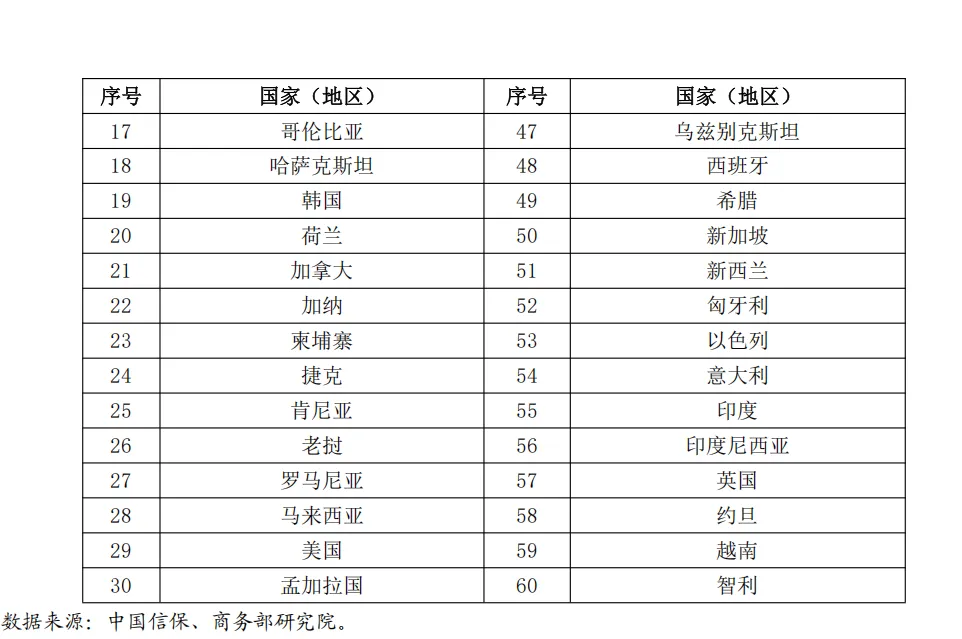 | 序号 | 国家（地区） | 序号 | 国家（地区） |
|---|---|---|---|
| 17 | 哥伦比亚 | 47 | 乌兹别克斯坦 |
| 18 | 哈萨克斯坦 | 48 | 西班牙 |
| 19 | 韩国 | 49 | 希腊 |
| 20 | 荷兰 | 50 | 新加坡 |
| 21 | 加拿大 | 51 | 新西兰 |
| 22 | 加纳 | 52 | 匈牙利 |
| 23 | 柬埔寨 | 53 | 以色列 |
| 24 | 捷克 | 54 | 意大利 |
| 25 | 肯尼亚 | 55 | 印度 |
| 26 | 老挝 | 56 | 印度尼西亚 |
| 27 | 罗马尼亚 | 57 | 英国 |
| 28 | 马来西亚 | 58 | 约旦 |
| 29 | 美国 | 59 | 越南 |
| 30 | 孟加拉国 | 60 | 智利 |

数据来源：中国信保、商务部研究院。